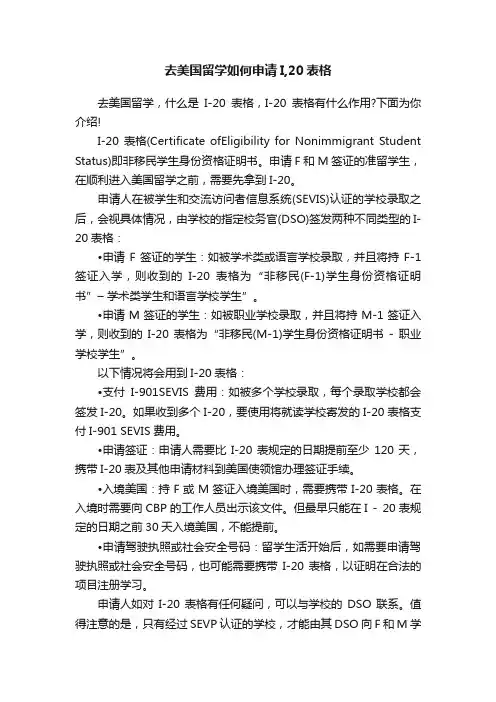 去美国留学如何申请I,20表格

去美国留学，什么是 I-20 表格，I-20 表格有什么作用?下面为你介绍!

I-20 表格(Certificate ofEligibility for Nonimmigrant Student Status)即非移民学生身份资格证明书。申请 F 和 M 签证的准留学生，在顺利进入美国留学之前，需要先拿到 I-20。

申请人在被学生和交流访问者信息系统(SEVIS)认证的学校录取之后，会视具体情况，由学校的指定校务官(DSO)签发两种不同类型的 I-20 表格：

•申请 F 签证的学生：如被学术类或语言学校录取，并且将持 F-1 签证入学，则收到的 I-20 表格为“非移民(F-1)学生身份资格证明书”– 学术类学生和语言学校学生”。

•申请 M 签证的学生：如被职业学校录取，并且将持 M-1 签证入学，则收到的 I-20 表格为“非移民(M-1)学生身份资格证明书 - 职业学校学生”。

以下情况将会用到 I-20 表格：

•支付 I-901SEVIS 费用：如被多个学校录取，每个录取学校都会签发 I-20。如果收到多个 I-20，要使用将就读学校寄发的 I-20 表格支付 I-901 SEVIS 费用。

•申请签证：申请人需要比 I-20 表规定的日期提前至少 120 天，携带 I-20 表及其他申请材料到美国使领馆办理签证手续。

•入境美国：持 F 或 M 签证入境美国时，需要携带 I-20 表格。在入境时需要向 CBP 的工作人员出示该文件。但最早只能在 I - 20 表规定的日期之前 30 天入境美国，不能提前。

•申请驾驶执照或社会安全号码：留学生活开始后，如需要申请驾驶执照或社会安全号码，也可能需要携带 I-20 表格，以证明在合法的项目注册学习。

申请人如对 I-20 表格有任何疑问，可以与学校的 DSO 联系。值得注意的是，只有经过 SEVP 认证的学校，才能由其 DSO 向 F 和 M 学